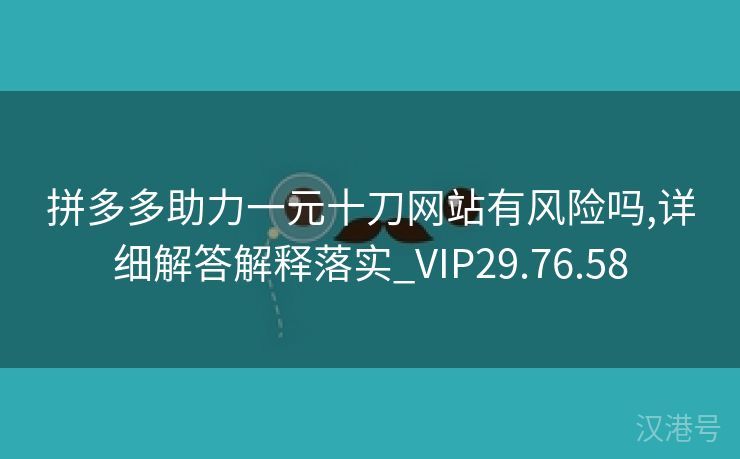 拼多多助力一元十刀网站有风险吗,详细解答解释落实_VIP29.76.58

汉港号